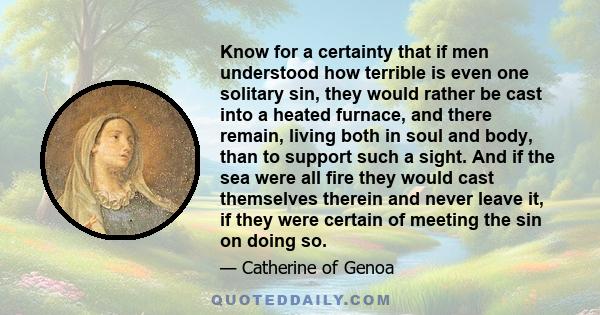 Know for a certainty that if men understood how terrible is even one solitary sin, they would rather be cast into a heated furnace, and there remain, living both in soul and body, than to support such a sight. And if the sea were all fire they would cast themselves therein and never leave it, if they were certain of meeting the sin on doing so.

— Catherine of Genoa

QUOTEDDAILY.COM